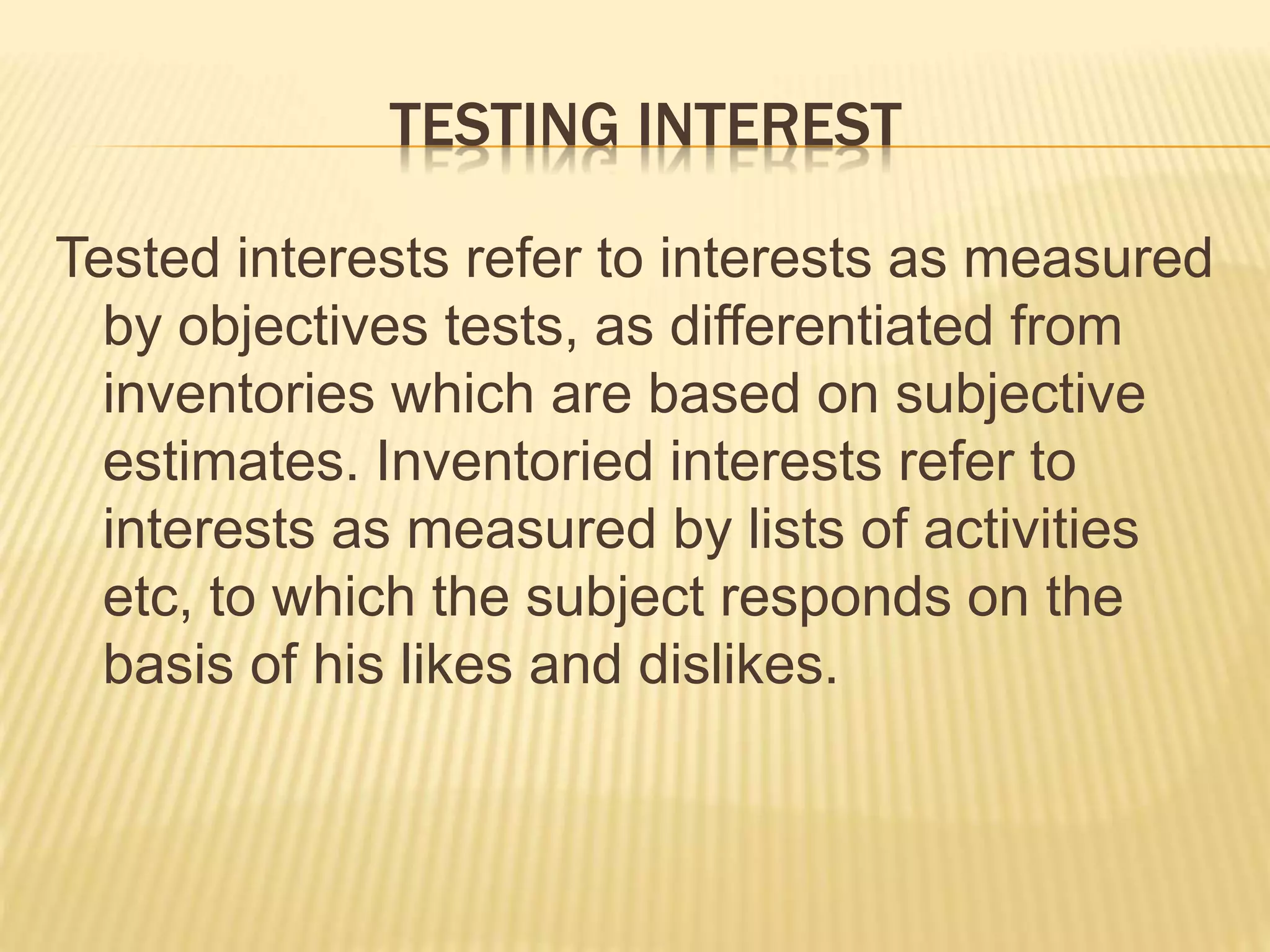 TESTING INTEREST

Tested interests refer to interests as measured by objectives tests, as differentiated from inventories which are based on subjective estimates. Inventoried interests refer to interests as measured by lists of activities etc, to which the subject responds on the basis of his likes and dislikes.